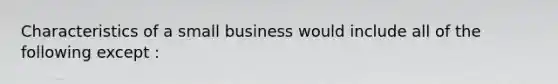 Characteristics of a small business would include all of the following except :